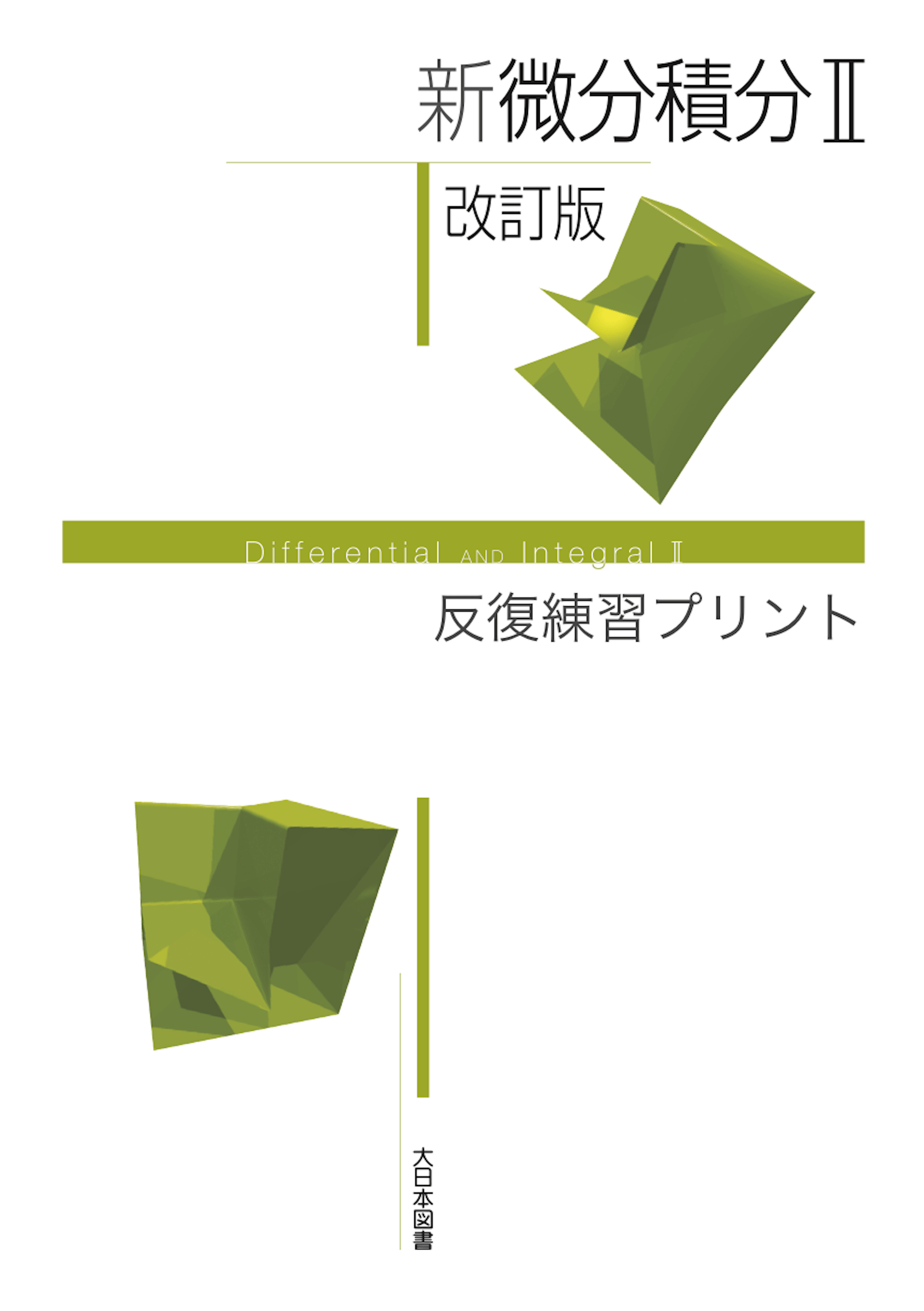 新微分積分Ⅱ

改訂版

Differential AND Integral Ⅱ

反復練習プリント

大日本図書